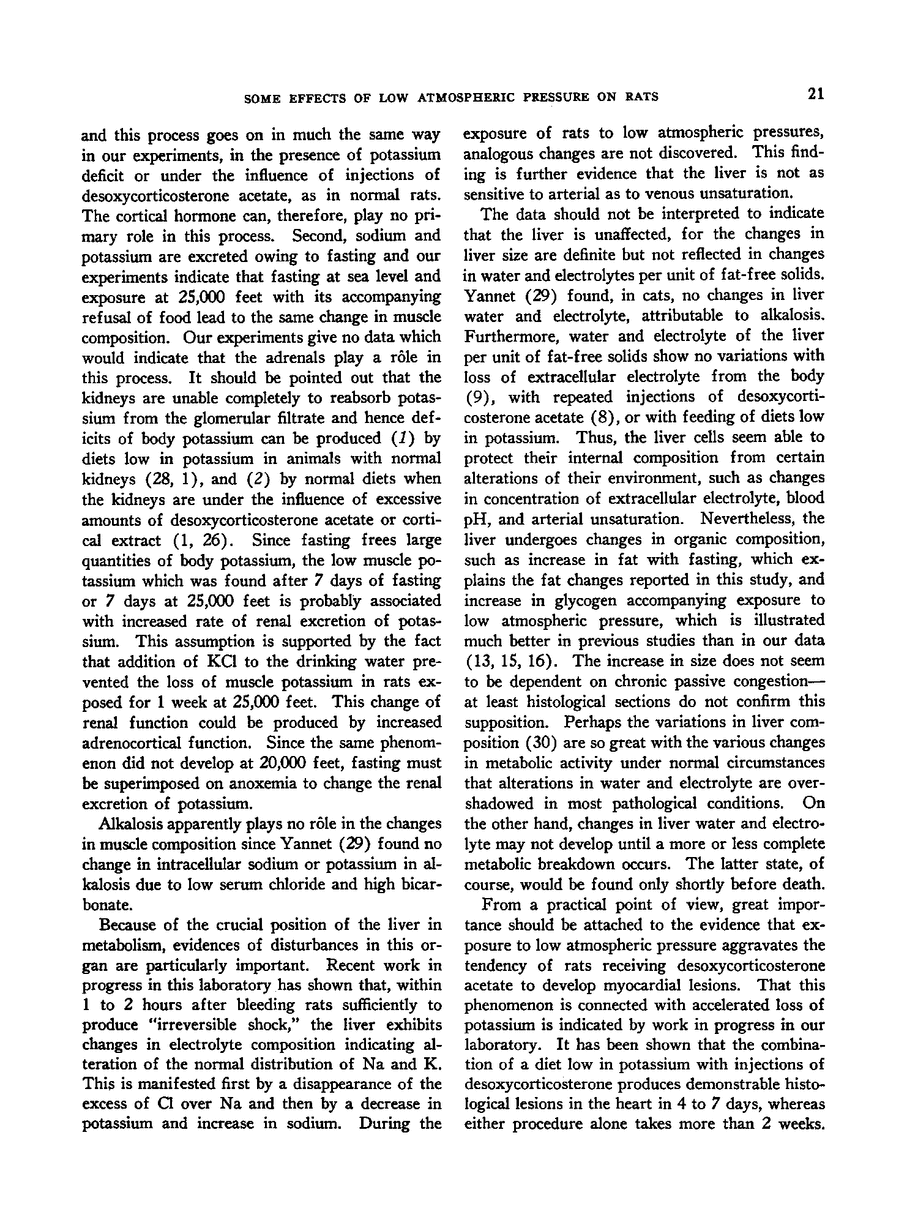 SOME EFFECTS OF LOW ATMOSPHERIC PRESSURE ON RATS

21

and this process goes on in much the same way in our experiments, in the presence of potassium deficit or under the influence of injections of desoxycorticosterone acetate, as in normal rats. The cortical hormone can, therefore, play no primary role in this process. Second, sodium and potassium are excreted owing to fasting and our experiments indicate that fasting at sea level and exposure at 25,000 feet with its accompanying refusal of food lead to the same change in muscle composition. Our experiments give no data which would indicate that the adrenals play a rôle in this process. It should be pointed out that the kidneys are unable completely to reabsorb potassium from the glomerular filtrate and hence deficits of body potassium can be produced (1) by diets low in potassium in animals with normal kidneys (28, 1), and (2) by normal diets when the kidneys are under the influence of excessive amounts of desoxycorticosterone acetate or cortical extract (1, 26). Since fasting frees large quantities of body potassium, the low muscle potassium which was found after 7 days of fasting or 7 days at 25,000 feet is probably associated with increased rate of renal excretion of potassium. This assumption is supported by the fact that addition of KCl to the drinking water prevented the loss of muscle potassium in rats exposed for 1 week at 25,000 feet. This change of renal function could be produced by increased adrenocortical function. Since the same phenomenon did not develop at 20,000 feet, fasting must be superimposed on anoxemia to change the renal excretion of potassium.

Alkalosis apparently plays no rôle in the changes in muscle composition since Yannet (29) found no change in intracellular sodium or potassium in alkalosis due to low serum chloride and high bicarbonate.

Because of the crucial position of the liver in metabolism, evidences of disturbances in this organ are particularly important. Recent work in progress in this laboratory has shown that, within 1 to 2 hours after bleeding rats sufficiently to produce "irreversible shock," the liver exhibits changes in electrolyte composition indicating alteration of the normal distribution of Na and K. This is manifested first by a disappearance of the excess of Cl over Na and then by a decrease in potassium and increase in sodium. During the exposure of rats to low atmospheric pressures, analogous changes are not discovered. This finding is further evidence that the liver is not as sensitive to arterial as to venous unsaturation.

The data should not be interpreted to indicate that the liver is unaffected, for the changes in liver size are definite but not reflected in changes in water and electrolytes per unit of fat-free solids. Yannet (29) found, in cats, no changes in liver water and electrolyte, attributable to alkalosis. Furthermore, water and electrolyte of the liver per unit of fat-free solids show no variations with loss of extracellular electrolyte from the body (9), with repeated injections of desoxycorticosterone acetate (8), or with feeding of diets low in potassium. Thus, the liver cells seem able to protect their internal composition from certain alterations of their environment, such as changes in concentration of extracellular electrolyte, blood pH, and arterial unsaturation. Nevertheless, the liver undergoes changes in organic composition, such as increase in fat with fasting, which explains the fat changes reported in this study, and increase in glycogen accompanying exposure to low atmospheric pressure, which is illustrated much better in previous studies than in our data (13, 15, 16). The increase in size does not seem to be dependent on chronic passive congestion—at least histological sections do not confirm this supposition. Perhaps the variations in liver composition (30) are so great with the various changes in metabolic activity under normal circumstances that alterations in water and electrolyte are overshadowed in most pathological conditions. On the other hand, changes in liver water and electrolyte may not develop until a more or less complete metabolic breakdown occurs. The latter state, of course, would be found only shortly before death.

From a practical point of view, great importance should be attached to the evidence that exposure to low atmospheric pressure aggravates the tendency of rats receiving desoxycorticosterone acetate to develop myocardial lesions. That this phenomenon is connected with accelerated loss of potassium is indicated by work in progress in our laboratory. It has been shown that the combination of a diet low in potassium with injections of desoxycorticosterone produces demonstrable histological lesions in the heart in 4 to 7 days, whereas either procedure alone takes more than 2 weeks.